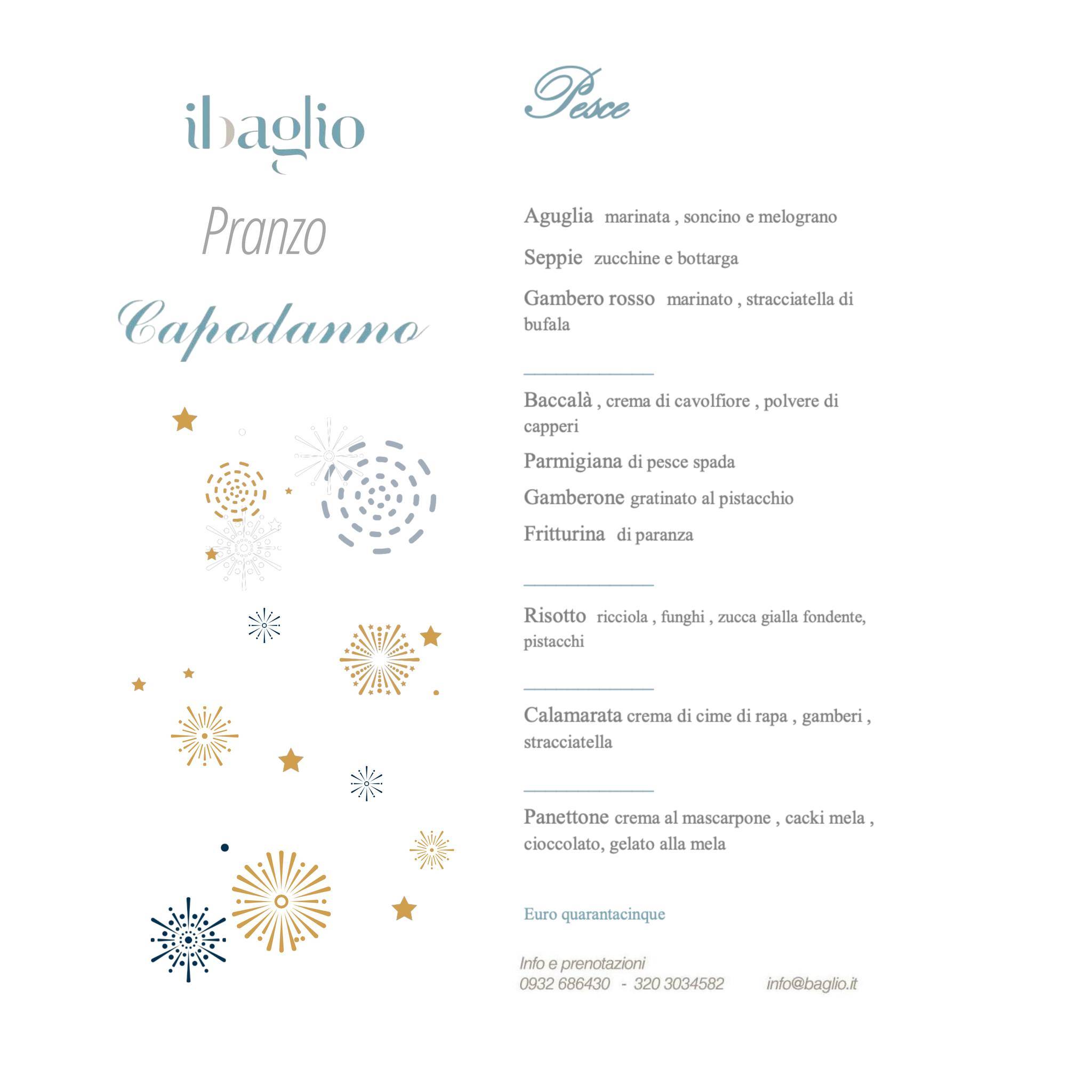 ibaglio

Pranzo

Capodanno

Pesce

Aguglia marinata , soncino e melograno

Seppie zucchine e bottarga

Gambero rosso marinato , stracciatella di bufala

Baccalà , crema di cavolfiore , polvere di capperi

Parmigiana di pesce spada

Gamberone gratinato al pistacchio

Fritturina di paranza

Risotto ricciola , funghi , zucca gialla fondente, pistacchi

Calamarata crema di cime di rapa , gamberi , stracciatella

Panettone crema al mascarpone , cacki mela , cioccolato, gelato alla mela

Euro quarantacinque

Info e prenotazioni
0932 686430 - 320 3034582 info@baglio.it